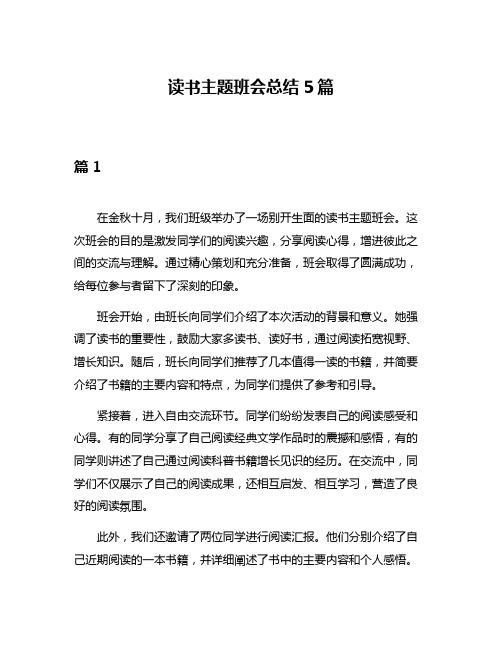 读书主题班会总结 5 篇

篇 1

在金秋十月，我们班级举办了一场别开生面的读书主题班会。这次班会的目的是激发同学们的阅读兴趣，分享阅读心得，增进彼此之间的交流与理解。通过精心策划和充分准备，班会取得了圆满成功，给每位参与者留下了深刻的印象。

班会开始，由班长向同学们介绍了本次活动的背景和意义。她强调了读书的重要性，鼓励大家多读书、读好书，通过阅读拓宽视野、增长知识。随后，班长向同学们推荐了几本值得一读的书籍，并简要介绍了书籍的主要内容和特点，为同学们提供了参考和引导。

紧接着，进入自由交流环节。同学们纷纷发表自己的阅读感受和心得。有的同学分享了自己阅读经典文学作品时的震撼和感悟，有的同学则讲述了自己通过阅读科普书籍增长见识的经历。在交流中，同学们不仅展示了自己的阅读成果，还相互启发、相互学习，营造了良好的阅读氛围。

此外，我们还邀请了两位同学进行阅读汇报。他们分别介绍了自己近期阅读的一本书籍，并详细阐述了书中的主要内容和个人感悟。